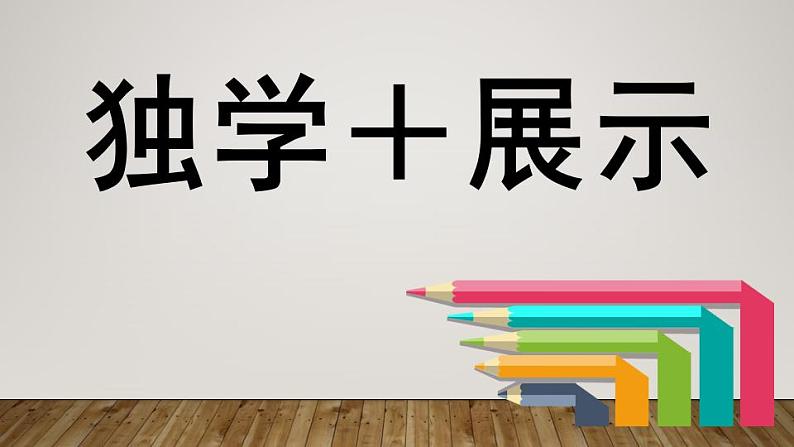 独学＋展示